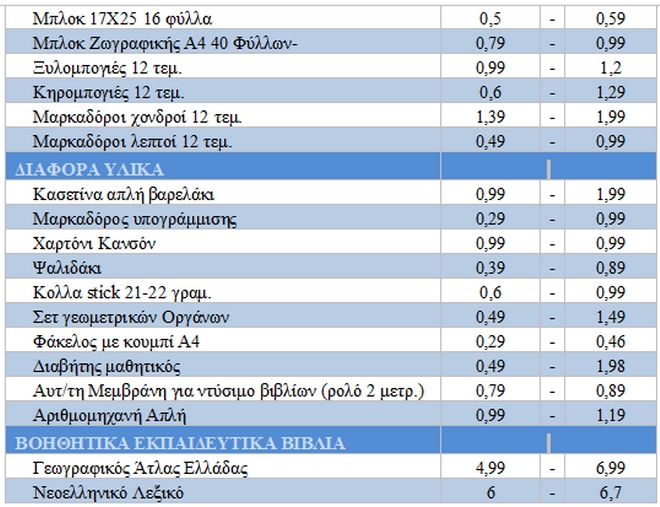 | Μπλοκ 17Χ25 16 φύλλα | 0,5 | - | 0,59 |
|---|---|---|---|
| Μπλοκ Ζωγραφικής Α4 40 Φύλλων- | 0,79 | - | 0,99 |
| Ξυλομπογιές 12 τεμ. | 0,99 | - | 1,2 |
| Κηρομπογιές 12 τεμ. | 0,6 | - | 1,29 |
| Μαρκαδόροι χονδροί 12 τεμ. | 1,39 | - | 1,99 |
| Μαρκαδόροι λεπτοί 12 τεμ. | 0,49 | - | 0,99 |
| ΔΙΑΦΟΡΑ ΥΛΙΚΑ | | | |
| Κασετίνα απλή βαρελάκι | 0,99 | - | 1,99 |
| Μαρκαδόρος υπογράμμισης | 0,29 | - | 0,99 |
| Χαρτόνι Κανσόν | 0,99 | - | 0,99 |
| Ψαλιδάκι | 0,39 | - | 0,89 |
| Κολλα stick 21-22 γραμ. | 0,6 | - | 0,99 |
| Σετ γεωμετρικών Οργάνων | 0,49 | - | 1,49 |
| Φάκελος με κουμπί Α4 | 0,29 | - | 0,46 |
| Διαβήτης μαθητικός | 0,49 | - | 1,98 |
| Αυτ/τη Μεμβράνη για ντύσιμο βιβλίων (ρολό 2 μετρ.) | 0,79 | - | 0,89 |
| Αριθμομηχανή Απλή | 0,99 | - | 1,19 |
| ΒΟΗΘΗΤΙΚΑ ΕΚΠΑΙΔΕΥΤΙΚΑ ΒΙΒΛΙΑ | | | |
| Γεωγραφικός Άτλας Ελλάδας | 4,99 | - | 6,99 |
| Νεοελληνικό Λεξικό | 6 | - | 6,7 |